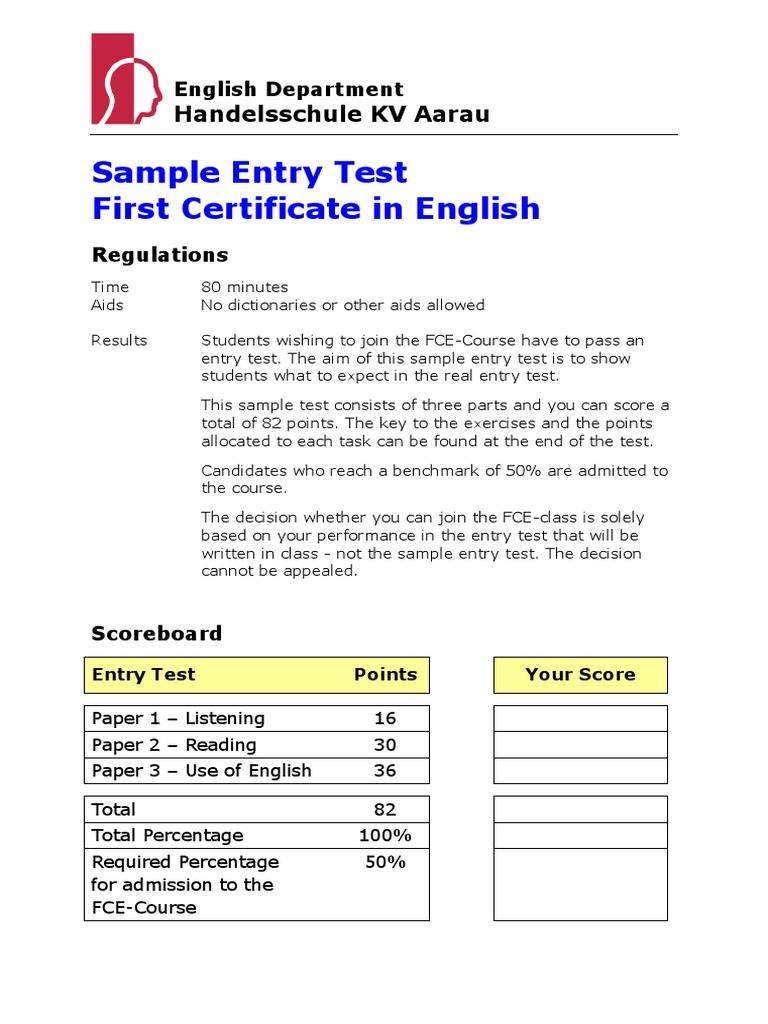 English Department
Handelsschule KV Aarau

Sample Entry Test
First Certificate in English

Regulations

Time 80 minutes
Aids No dictionaries or other aids allowed

Results Students wishing to join the FCE-Course have to pass an entry test. The aim of this sample entry test is to show students what to expect in the real entry test.

This sample test consists of three parts and you can score a total of 82 points. The key to the exercises and the points allocated to each task can be found at the end of the test.

Candidates who reach a benchmark of 50% are admitted to the course.

The decision whether you can join the FCE-class is solely based on your performance in the entry test that will be written in class - not the sample entry test. The decision cannot be appealed.

Scoreboard

| Entry Test | Points | Your Score |
|---|---|---|
| Paper 1 – Listening | 16 | |
| Paper 2 – Reading | 30 | |
| Paper 3 – Use of English | 36 | |
| Total | 82 | |
| Total Percentage | 100% | |
| Required Percentage for admission to the FCE-Course | 50% | |